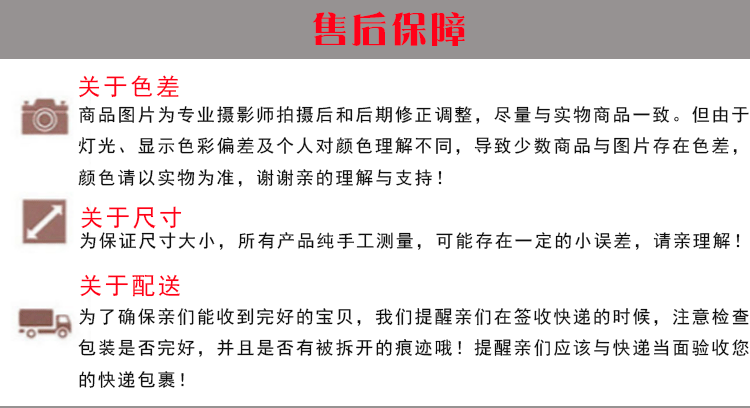 售后保障

关于色差

商品图片为专业摄影师拍摄后和后期修正调整，尽量与实物商品一致。但由于灯光、显示色彩偏差及个人对颜色理解不同，导致少数商品与图片存在色差，颜色请以实物为准，谢谢亲的理解与支持！

关于尺寸

为保证尺寸大小，所有产品纯手工测量，可能存在一定的小误差，请亲理解！

关于配送

为了确保亲们能收到完好的宝贝，我们提醒亲们在签收快递的时候，注意检查包装是否完好，并且是否有被拆开的痕迹哦！提醒亲们应该与快递当面验收您的快递包裹！